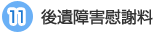 11 後遺障害慰謝料